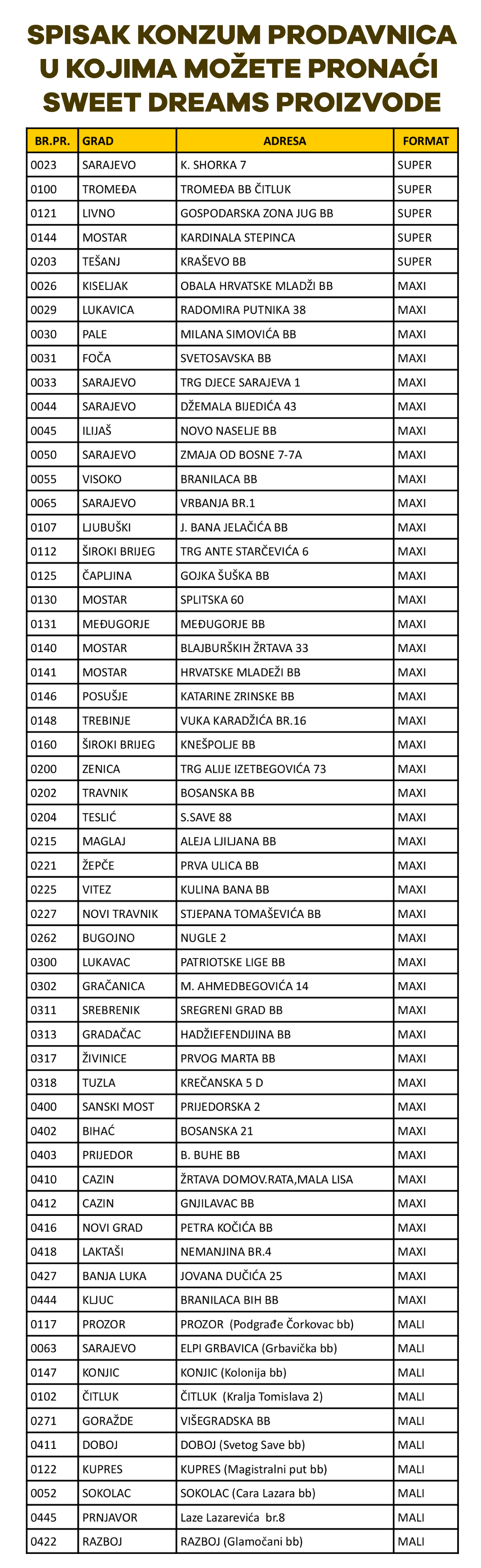 SPISAK KONZUM PRODAVNICA U KOJIMA MOŽETE PRONAĆI SWEET DREAMS PROIZVODE

| BR.PR. | GRAD | ADRESA | FORMAT |
|---|---|---|---|
| 0023 | SARAJEVO | K. SHORKA 7 | SUPER |
| 0100 | TROMEĐA | TROMEĐA BB ČITLUK | SUPER |
| 0121 | LIVNO | GOSPODARSKA ZONA JUG BB | SUPER |
| 0144 | MOSTAR | KARDINALA STEPINCA | SUPER |
| 0203 | TEŠANJ | KRAŠEVO BB | SUPER |
| 0026 | KISELJAK | OBALA HRVATSKE MLADŽI BB | MAXI |
| 0029 | LUKAVICA | RADOMIRA PUTNIKA 38 | MAXI |
| 0030 | PALE | MILANA SIMOVIĆA BB | MAXI |
| 0031 | FOČA | SVETOSAVSKA BB | MAXI |
| 0033 | SARAJEVO | TRG DJECE SARAJEVA 1 | MAXI |
| 0044 | SARAJEVO | DŽEMALA BIJEDIĆA 43 | MAXI |
| 0045 | ILIJAŠ | NOVO NASELJE BB | MAXI |
| 0050 | SARAJEVO | ZMAJA OD BOSNE 7-7A | MAXI |
| 0055 | VISOKO | BRANILACA BB | MAXI |
| 0065 | SARAJEVO | VRBANJA BR.1 | MAXI |
| 0107 | LJUBUŠKI | J. BANA JELAČIĆA BB | MAXI |
| 0112 | ŠIROKI BRIJEG | TRG ANTE STARČEVIĆA 6 | MAXI |
| 0125 | ČAPLJINA | GOJKA ŠUŠKA BB | MAXI |
| 0130 | MOSTAR | SPLITSKA 60 | MAXI |
| 0131 | MEĐUGORJE | MEĐUGORJE BB | MAXI |
| 0140 | MOSTAR | BLAJBURŠKIH ŽRTAVA 33 | MAXI |
| 0141 | MOSTAR | HRVATSKE MLADEŽI BB | MAXI |
| 0146 | POSUŠJE | KATARINE ZRINSKE BB | MAXI |
| 0148 | TREBINJE | VUKA KARADŽIĆA BR.16 | MAXI |
| 0160 | ŠIROKI BRIJEG | KNEŠPOLJE BB | MAXI |
| 0200 | ZENICA | TRG ALIJE IZETBEGOVIĆA 73 | MAXI |
| 0202 | TRAVNIK | BOSANSKA BB | MAXI |
| 0204 | TESLIĆ | S.SAVE 88 | MAXI |
| 0215 | MAGLAJ | ALEJA LJILJANA BB | MAXI |
| 0221 | ŽEPČE | PRVA ULICA BB | MAXI |
| 0225 | VITEZ | KULINA BANA BB | MAXI |
| 0227 | NOVI TRAVNIK | STJEPANA TOMAŠEVIĆA BB | MAXI |
| 0262 | BUGOJNO | NUGLE 2 | MAXI |
| 0300 | LUKAVAC | PATRIOTSKE LIGE BB | MAXI |
| 0302 | GRAČANICA | M. AHMEDBEGOVIĆA 14 | MAXI |
| 0311 | SREBRENIK | SREGRENI GRAD BB | MAXI |
| 0313 | GRADAČAC | HADŽIEFENDIJINA BB | MAXI |
| 0317 | ŽIVINICE | PRVOG MARTA BB | MAXI |
| 0318 | TUZLA | KREČANSKA 5 D | MAXI |
| 0400 | SANSKI MOST | PRIJEDORSKA 2 | MAXI |
| 0402 | BIHAĆ | BOSANSKA 21 | MAXI |
| 0403 | PRIJEDOR | B. BUHE BB | MAXI |
| 0410 | CAZIN | ŽRTAVA DOMOV.RATA,MALA LISA | MAXI |
| 0412 | CAZIN | GNJILAVAC BB | MAXI |
| 0416 | NOVI GRAD | PETRA KOČIĆA BB | MAXI |
| 0418 | LAKTAŠI | NEMANJINA BR.4 | MAXI |
| 0427 | BANJA LUKA | JOVANA DUČIĆA 25 | MAXI |
| 0444 | KLJUC | BRANILACA BIH BB | MAXI |
| 0117 | PROZOR | PROZOR (Podgrađe Čorkovac bb) | MALI |
| 0063 | SARAJEVO | ELPI GRBAVICA (Grbavička bb) | MALI |
| 0147 | KONJIC | KONJIC (Kolonija bb) | MALI |
| 0102 | ČITLUK | ČITLUK (Kralja Tomislava 2) | MALI |
| 0271 | GORAŽDE | VIŠEGRADSKA BB | MALI |
| 0411 | DOBOJ | DOBOJ (Svetog Save bb) | MALI |
| 0122 | KUPRES | KUPRES (Magistralni put bb) | MALI |
| 0052 | SOKOLAC | SOKOLAC (Cara Lazara bb) | MALI |
| 0445 | PRNJAVOR | Laze Lazarevića br.8 | MALI |
| 0422 | RAZBOJ | RAZBOJ (Glamočani bb) | MALI |